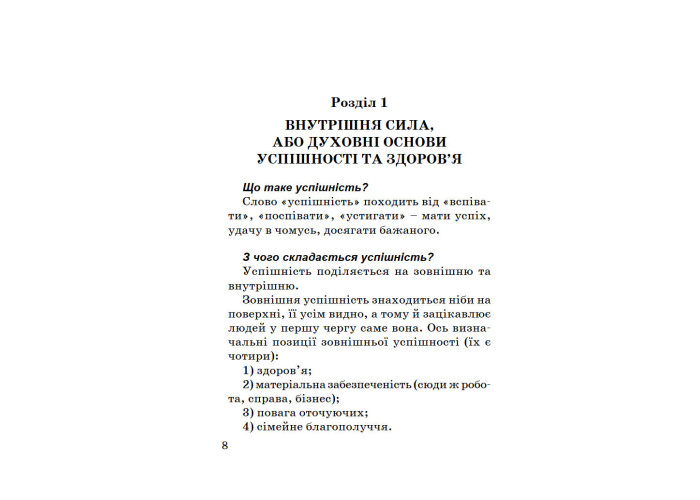 Розділ 1

ВНУТРІШНЯ СИЛА, АБО ДУХОВНІ ОСНОВИ УСПІШНОСТІ ТА ЗДОРОВ'Я

Що таке успішність?

Слово «успішність» походить від «вспівати», «поспівати», «устигати» – мати успіх, удачу в чомусь, досягати бажаного.

З чого складається успішність?

Успішність поділяється на зовнішню та внутрішню.

Зовнішня успішність знаходиться ніби на поверхні, її усім видно, а тому й зацікавлює людей у першу чергу саме вона. Ось визначальні позиції зовнішньої успішності (їх є чотири):

1) здоров'я;

2) матеріальна забезпеченість (сюди ж робота, справа, бізнес);

3) повага оточуючих;

4) сімейне благополуччя.

8